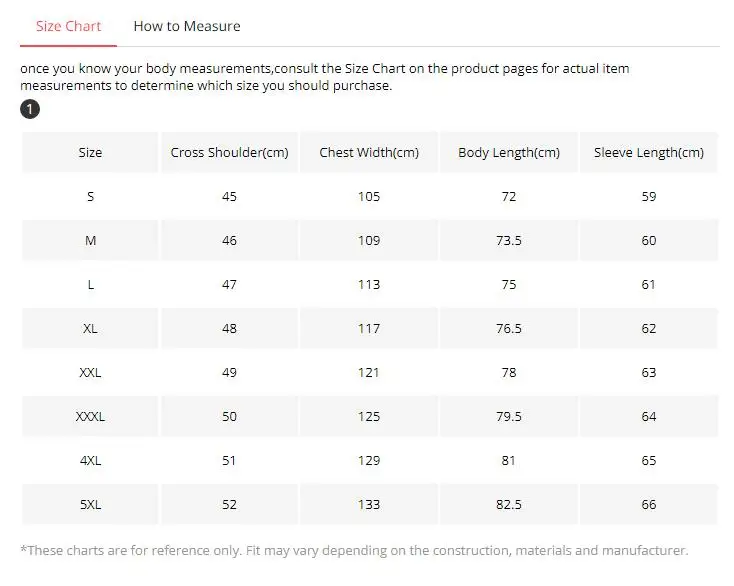 Size Chart How to Measure

once you know your body measurements,consult the Size Chart on the product pages for actual item measurements to determine which size you should purchase.

1

| Size | Cross Shoulder(cm) | Chest Width(cm) | Body Length(cm) | Sleeve Length(cm) |
|---|---|---|---|---|
| S | 45 | 105 | 72 | 59 |
| M | 46 | 109 | 73.5 | 60 |
| L | 47 | 113 | 75 | 61 |
| XL | 48 | 117 | 76.5 | 62 |
| XXL | 49 | 121 | 78 | 63 |
| XXXL | 50 | 125 | 79.5 | 64 |
| 4XL | 51 | 129 | 81 | 65 |
| 5XL | 52 | 133 | 82.5 | 66 |

*These charts are for reference only. Fit may vary depending on the construction, materials and manufacturer.